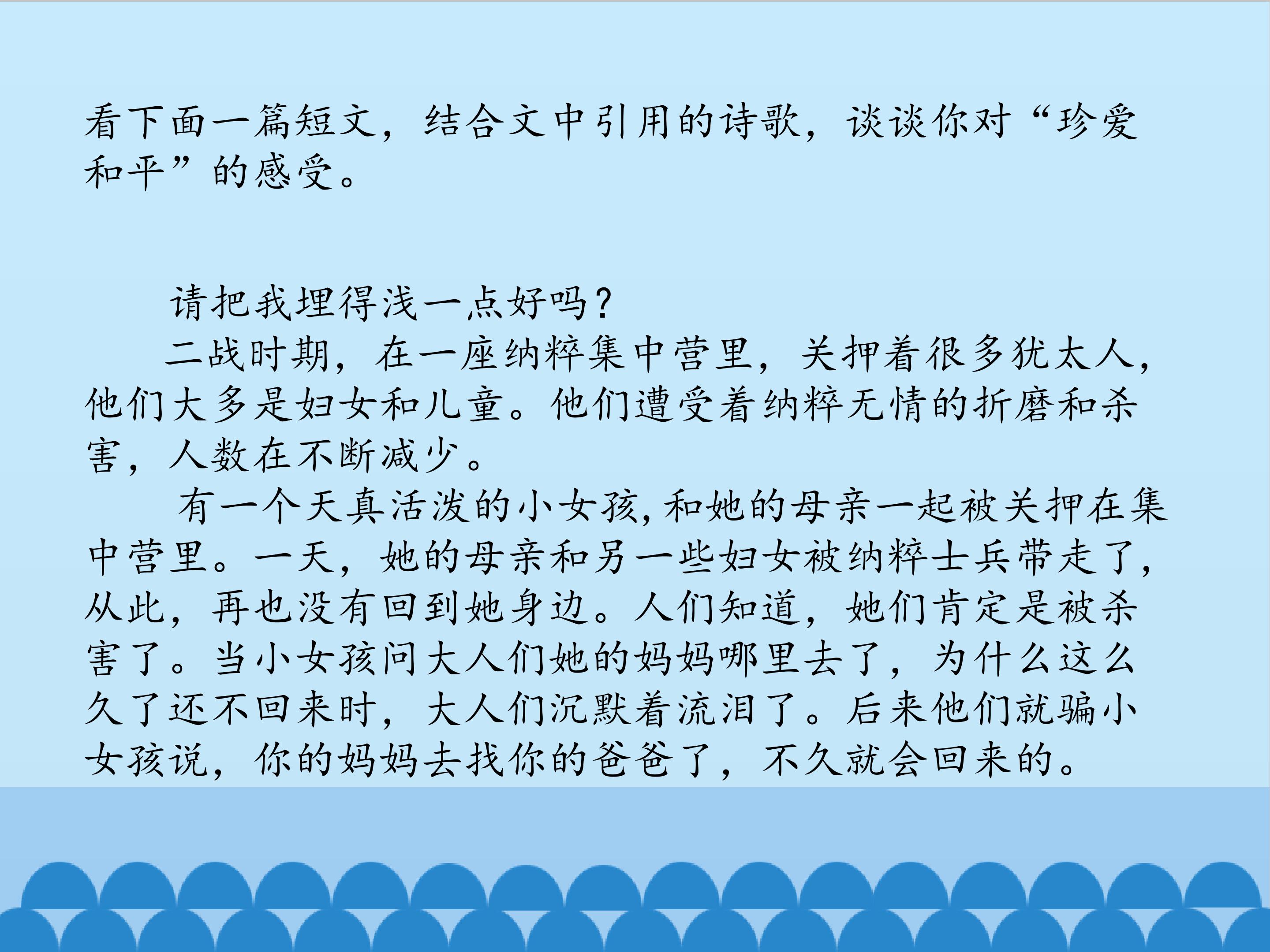 看下面一篇短文，结合文中引用的诗歌，谈谈你对“珍爱和平”的感受。

请把我埋得浅一点好吗？

二战时期，在一座纳粹集中营里，关押着很多犹太人，他们大多是妇女和儿童。他们遭受着纳粹无情的折磨和杀害，人数在不断减少。

有一个天真活泼的小女孩,和她的母亲一起被关押在集中营里。一天，她的母亲和另一些妇女被纳粹士兵带走了，从此，再也没有回到她身边。人们知道，她们肯定是被杀害了。当小女孩问大人们她的妈妈哪里去了，为什么这么久了还不回来时，大人们沉默着流泪了。后来他们就骗小女孩说，你的妈妈去找你的爸爸了，不久就会回来的。